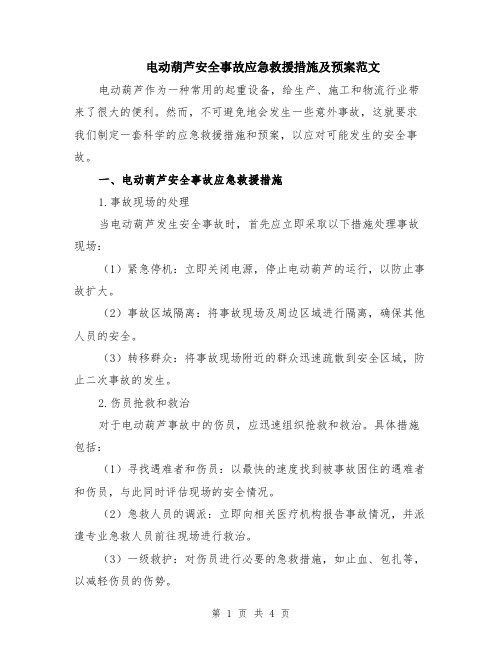 电动葫芦安全事故应急救援措施及预案范文

电动葫芦作为一种常用的起重设备，给生产、施工和物流行业带来了很大的便利。然而，不可避免地会发生一些意外事故，这就要求我们制定一套科学的应急救援措施和预案，以应对可能发生的安全事故。

一、电动葫芦安全事故应急救援措施

1.事故现场的处理

当电动葫芦发生安全事故时，首先应立即采取以下措施处理事故现场：

（1）紧急停机：立即关闭电源，停止电动葫芦的运行，以防止事故扩大。

（2）事故区域隔离：将事故现场及周边区域进行隔离，确保其他人员的安全。

（3）转移群众：将事故现场附近的群众迅速疏散到安全区域，防止二次事故的发生。

2.伤员抢救和救治

对于电动葫芦事故中的伤员，应迅速组织抢救和救治。具体措施包括：

（1）寻找遇难者和伤员：以最快的速度找到被事故困住的遇难者和伤员，与此同时评估现场的安全情况。

（2）急救人员的调派：立即向相关医疗机构报告事故情况，并派遣专业急救人员前往现场进行救治。

（3）一级救护：对伤员进行必要的急救措施，如止血、包扎等，以减轻伤员的伤势。

第 1 页 共 4 页